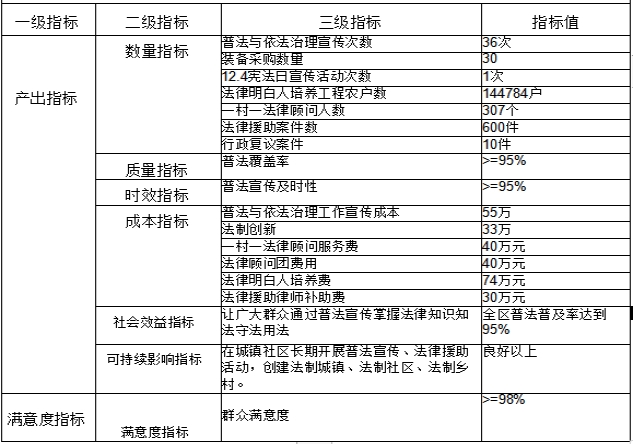 | 一级指标 | 二级指标 | 三级指标 | 指标值 |
|---|---|---|---|
| 产出指标 | 数量指标 | 普法与依法治理宣传次数 | 36次 |
| | | 装备采购数量 | 30 |
| | | 12.4宪法日宣传活动次数 | 1次 |
| | | 法律明白人培养工程农户数 | 144784户 |
| | | 一村一法律顾问人数 | 307个 |
| | | 法律援助案件数 | 600件 |
| | | 行政复议案件 | 10件 |
| | 质量指标 | 普法覆盖率 | >=95% |
| | 时效指标 | 普法宣传及时性 | >=95% |
| | 成本指标 | 普法与依法治理工作宣传成本 | 55万 |
| | | 法制创新 | 33万 |
| | | 一村一法律顾问服务费 | 40万元 |
| | | 法律顾问团费用 | 40万元 |
| | | 法律明白人培养费 | 74万元 |
| | | 法律援助律师补助费 | 30万元 |
| | 社会效益指标 | 让广大群众通过普法宣传掌握法律知识知法守法用法 | 全区普法普及率达到95% |
| | 可持续影响指标 | 在城镇社区长期开展普法宣传、法律援助活动，创建法制城镇、法制社区、法制乡村。 | 良好以上 |
| 满意度指标 | 满意度指标 | 群众满意度 | >=98% |